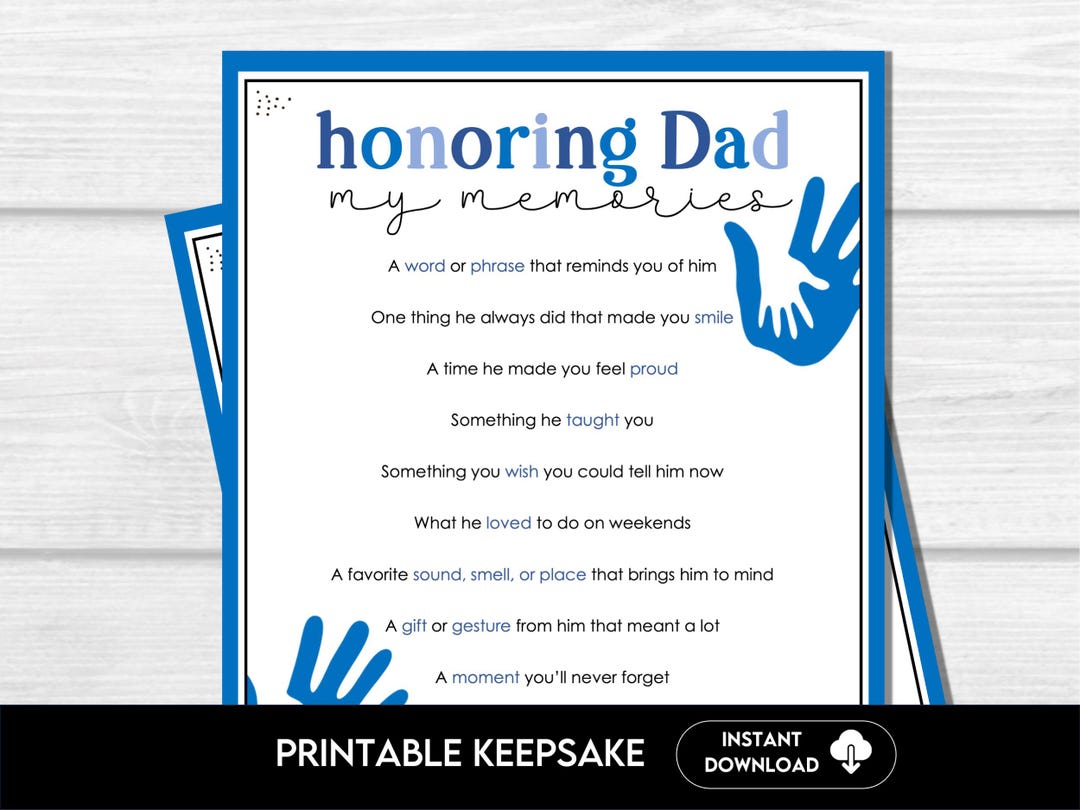 honoring Dad
my memories

A word or phrase that reminds you of him

One thing he always did that made you smile

A time he made you feel proud

Something he taught you

Something you wish you could tell him now

What he loved to do on weekends

A favorite sound, smell, or place that brings him to mind

A gift or gesture from him that meant a lot

A moment you'll never forget

PRINTABLE KEEPSAKE

INSTANT DOWNLOAD